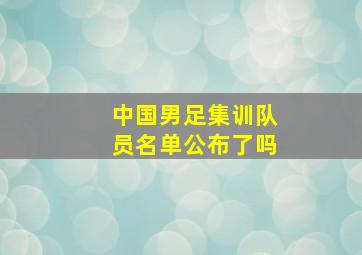 中国男足集训队员名单公布了吗